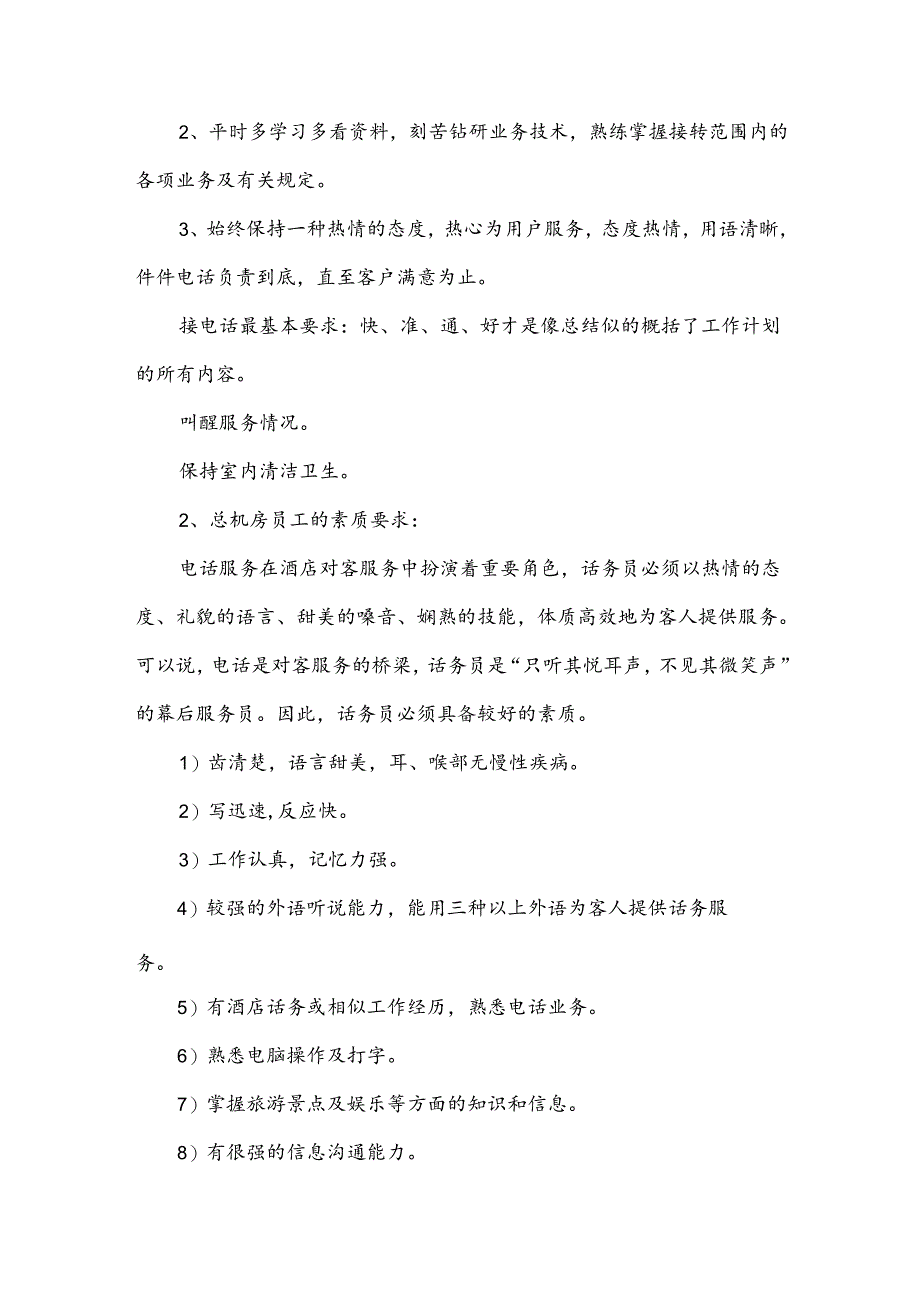 2、平时多学习多看资料，刻苦钻研业务技术，熟练掌握接转范围内的各项业务及有关规定。

3、始终保持一种热情的态度，热心为用户服务，态度热情，用语清晰，件件电话负责到底，直至客户满意为止。

接电话最基本要求：快、准、通、好才是像总结似的概括了工作计划的所有内容。

叫醒服务情况。

保持室内清洁卫生。

2、总机房员工的素质要求：

电话服务在酒店对客服务中扮演着重要角色，话务员必须以热情的态度、礼貌的语言、甜美的嗓音、娴熟的技能，体质高效地为客人提供服务。可以说，电话是对客服务的桥梁，话务员是“只听其悦耳声，不见其微笑声”的幕后服务员。因此，话务员必须具备较好的素质。

1）齿清楚，语言甜美，耳、喉部无慢性疾病。

2）写迅速,反应快。

3）工作认真，记忆力强。

4）较强的外语听说能力，能用三种以上外语为客人提供话务服务。

5）有酒店话务或相似工作经历，熟悉电话业务。

6）熟悉电脑操作及打字。

7）掌握旅游景点及娱乐等方面的知识和信息。

8）有很强的信息沟通能力。